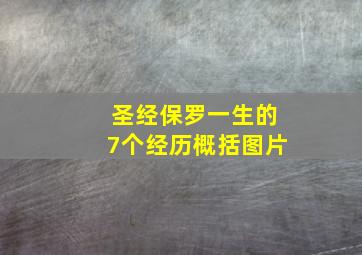 圣经保罗一生的
7个经历概括图片